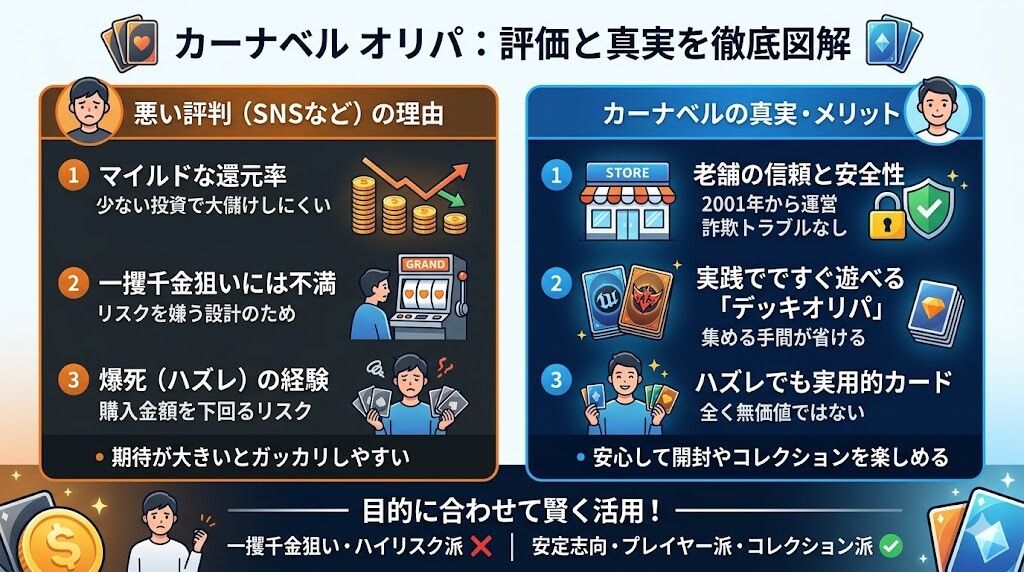 カーナベル オリパ：評価と真実を徹底図解

悪い評判（SNSなど）の理由

1 マイルドな還元率
少ない投資で大儲けしにくい

2 一攫千金狙いには不満
リスクを嫌う設計のため

GRAND

3 爆死（ハズレ）の経験
購入金額を下回るリスク

• 期待が大きいとガッカリしやすい

カーナベルの真実・メリット

1 老舗の信頼と安全性
2001年から運営
詐欺トラブルなし

STORE

2 実践ですぐ遊べる「デッキオリパ」
集める手間が省ける

3 ハズレでも実用的カード
全く無価値ではない

• 安心して開封やコレクションを楽しめる

目的に合わせて賢く活用！
一攫千金狙い・ハイリスク派 ❌ | 安定志向・プレイヤー派・コレクション派 ✅